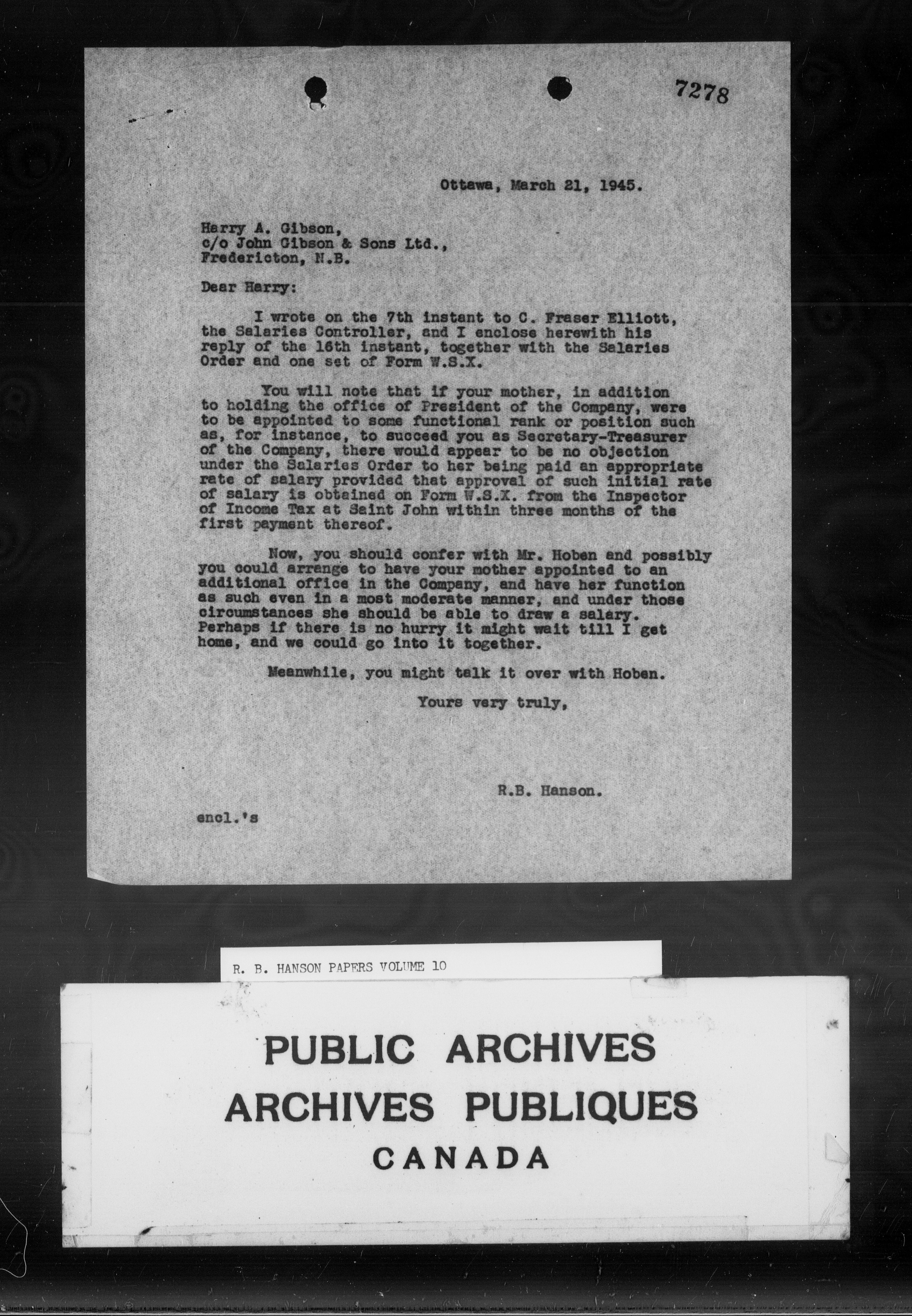 7278

Ottawa, March 21, 1945.

Harry A. Gibson,
c/o John Gibson & Sons Ltd.,
Fredericton, N.B.

Dear Harry:

I wrote on the 7th instant to C. Fraser Elliott, the Salaries Controller, and I enclose herewith his reply of the 16th instant, together with the Salaries Order and one set of Form W.S.X.

You will note that if your mother, in addition to holding the office of President of the Company, were to be appointed to some functional rank or position such as, for instance, to succeed you as Secretary-Treasurer of the Company, there would appear to be no objection under the Salaries Order to her being paid an appropriate rate of salary provided that approval of such initial rate of salary is obtained on Form W.S.X. from the Inspector of Income Tax at Saint John within three months of the first payment thereof.

Now, you should confer with Mr. Hoben and possibly you could arrange to have your mother appointed to an additional office in the Company, and have her function as such even in a most moderate manner, and under those circumstances she should be able to draw a salary. Perhaps if there is no hurry it might wait till I get home, and we could go into it together.

Meanwhile, you might talk it over with Hoben.

Yours very truly,

R.B. Hanson.

encl.'s

R. B. HANSON PAPERS VOLUME 10

PUBLIC ARCHIVES
ARCHIVES PUBLIQUES
CANADA